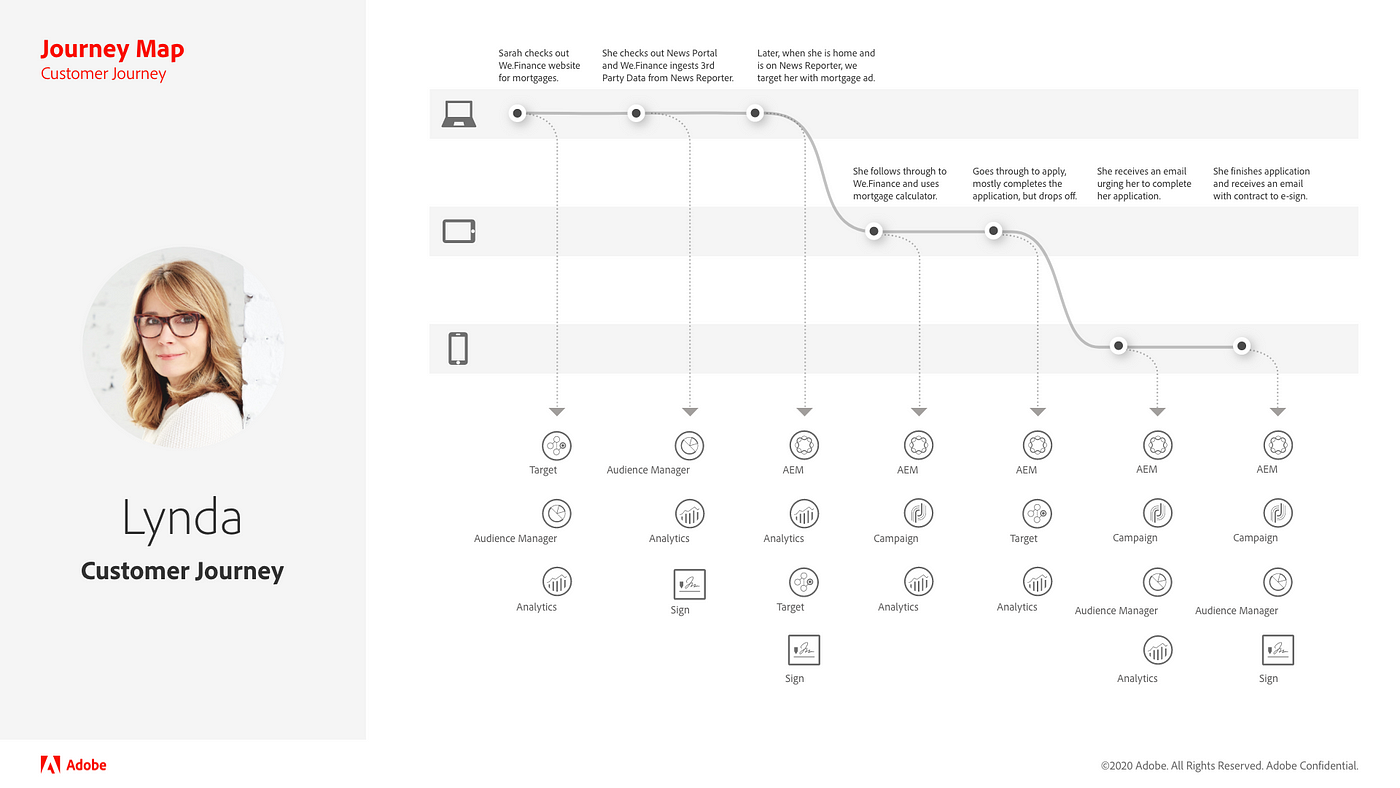 Journey Map
Customer Journey

Lynda
Customer Journey

Sarah checks out We.Finance website for mortgages.

She checks out News Portal and We.Finance ingests 3rd Party Data from News Reporter.

Later, when she is home and is on News Reporter, we target her with mortgage ad.

She follows through to We.Finance and uses mortgage calculator.

Goes through to apply, mostly completes the application, but drops off.

She receives an email urging her to complete her application.

She finishes application and receives an email with contract to e-sign.

Target
Audience Manager
Analytics

Audience Manager
Analytics
Sign

AEM
Analytics
Target
Sign

AEM
Campaign
Analytics

AEM
Target
Analytics

AEM
Campaign
Audience Manager
Analytics

AEM
Campaign
Audience Manager
Sign

Adobe

©2020 Adobe. All Rights Reserved. Adobe Confidential.